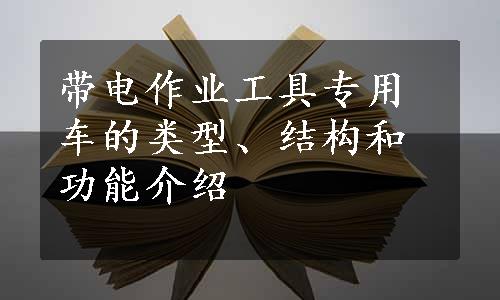 带电作业工具专用车的类型、结构和功能介绍